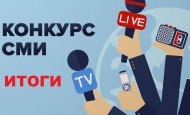 КОНКУРС СМИ

ИТОГИ

LIVE

TV